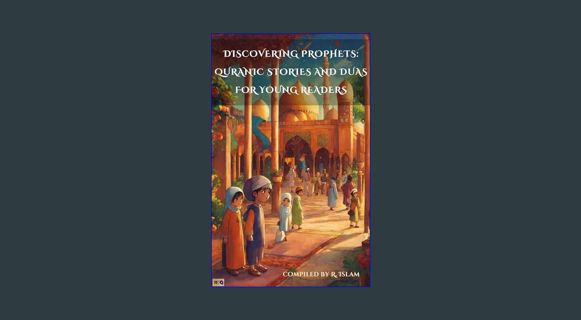 DISCOVERING PROPHETS: QURANIC STORIES AND DUAS FOR YOUNG READERS

COMPILED BY R. ISLAM